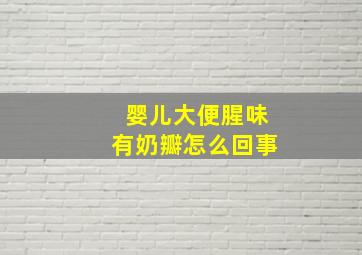 婴儿大便腥味
有奶瓣怎么回事